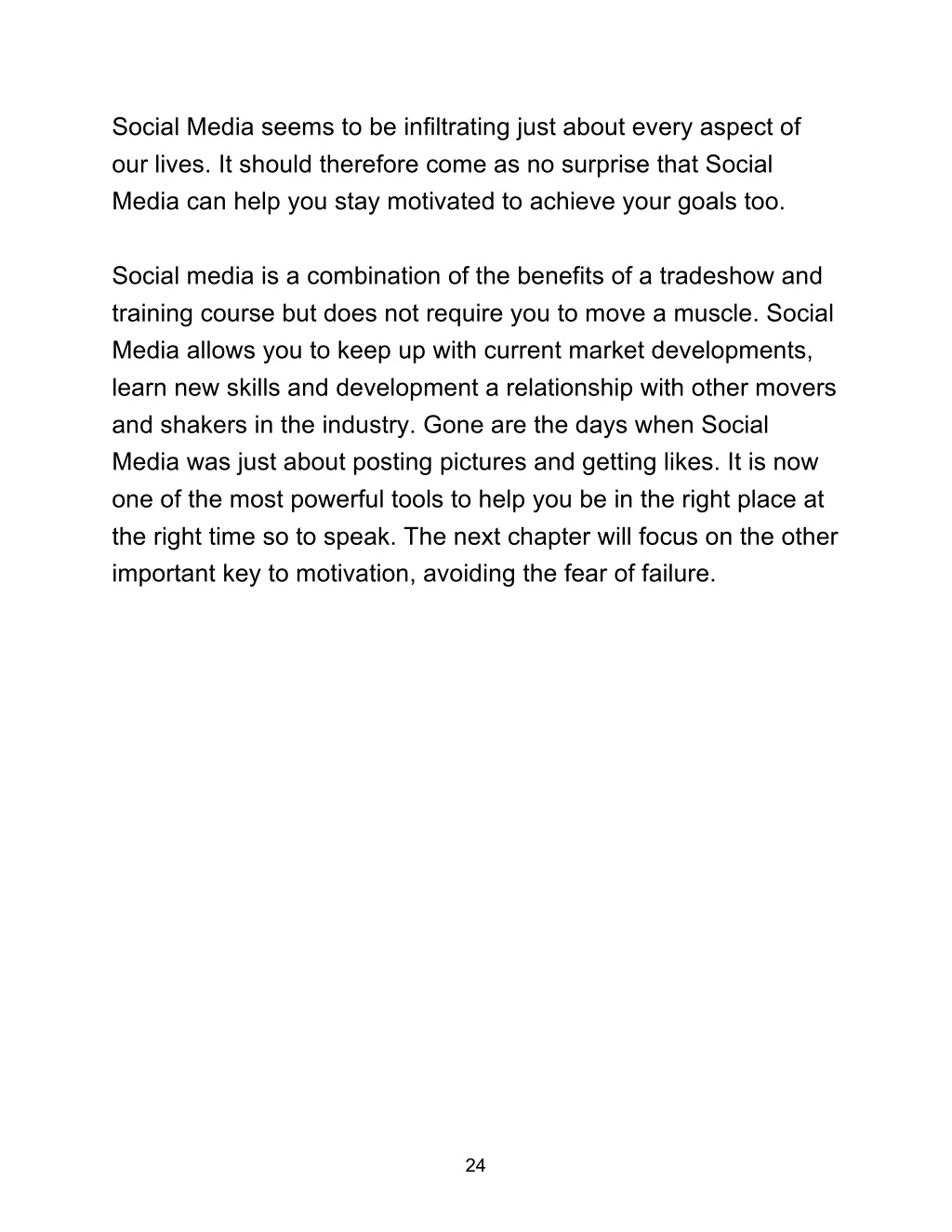 Social Media seems to be infiltrating just about every aspect of our lives. It should therefore come as no surprise that Social Media can help you stay motivated to achieve your goals too.

Social media is a combination of the benefits of a tradeshow and training course but does not require you to move a muscle. Social Media allows you to keep up with current market developments, learn new skills and development a relationship with other movers and shakers in the industry. Gone are the days when Social Media was just about posting pictures and getting likes. It is now one of the most powerful tools to help you be in the right place at the right time so to speak. The next chapter will focus on the other important key to motivation, avoiding the fear of failure.

24